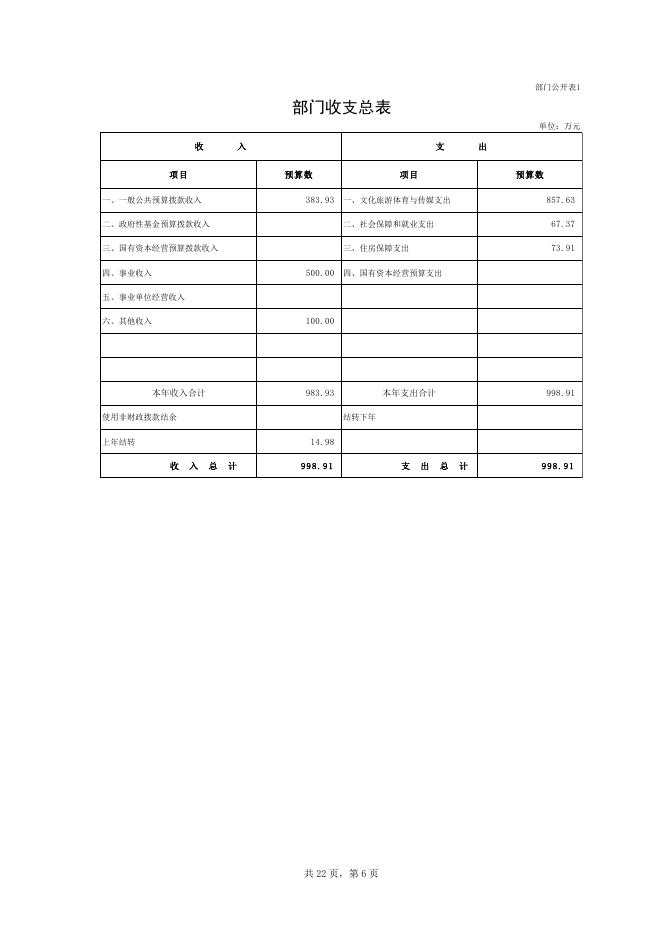 部门公开表1

部门收支总表

单位：万元

| 收 入 | | 支 出 | |
|---|---|---|---|
| 项目 | 预算数 | 项目 | 预算数 |
| 一、一般公共预算拨款收入 | 383.93 | 一、文化旅游体育与传媒支出 | 857.63 |
| 二、政府性基金预算拨款收入 | | 二、社会保障和就业支出 | 67.37 |
| 三、国有资本经营预算拨款收入 | | 三、住房保障支出 | 73.91 |
| 四、事业收入 | 500.00 | 四、国有资本经营预算支出 | |
| 五、事业单位经营收入 | | | |
| 六、其他收入 | 100.00 | | |
| | | | |
| | | | |
| 本年收入合计 | 983.93 | 本年支出合计 | 998.91 |
| 使用非财政拨款结余 | | 结转下年 | |
| 上年结转 | 14.98 | | |
| 收 入 总 计 | 998.91 | 支 出 总 计 | 998.91 |

共 22 页，第 6 页